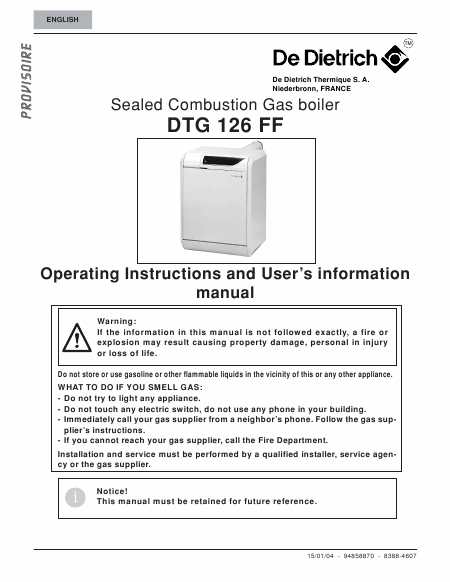 ENGLISH

PROVISOIRE

De Dietrich

TM

De Dietrich Thermique S. A.
Niederbronn, FRANCE

Sealed Combustion Gas boiler

DTG 126 FF

Operating Instructions and User's information manual

Warning:
If the information in this manual is not followed exactly, a fire or explosion may result causing property damage, personal in injury or loss of life.

Do not store or use gasoline or other flammable liquids in the vicinity of this or any other appliance.

WHAT TO DO IF YOU SMELL GAS:
- Do not try to light any appliance.
- Do not touch any electric switch, do not use any phone in your building.
- Immediately call your gas supplier from a neighbor's phone. Follow the gas supplier's instructions.
- If you cannot reach your gas supplier, call the Fire Department.

Installation and service must be performed by a qualified installer, service agency or the gas supplier.

Notice!
This manual must be retained for future reference.

15/01/04 - 94858870 - 8388-4607